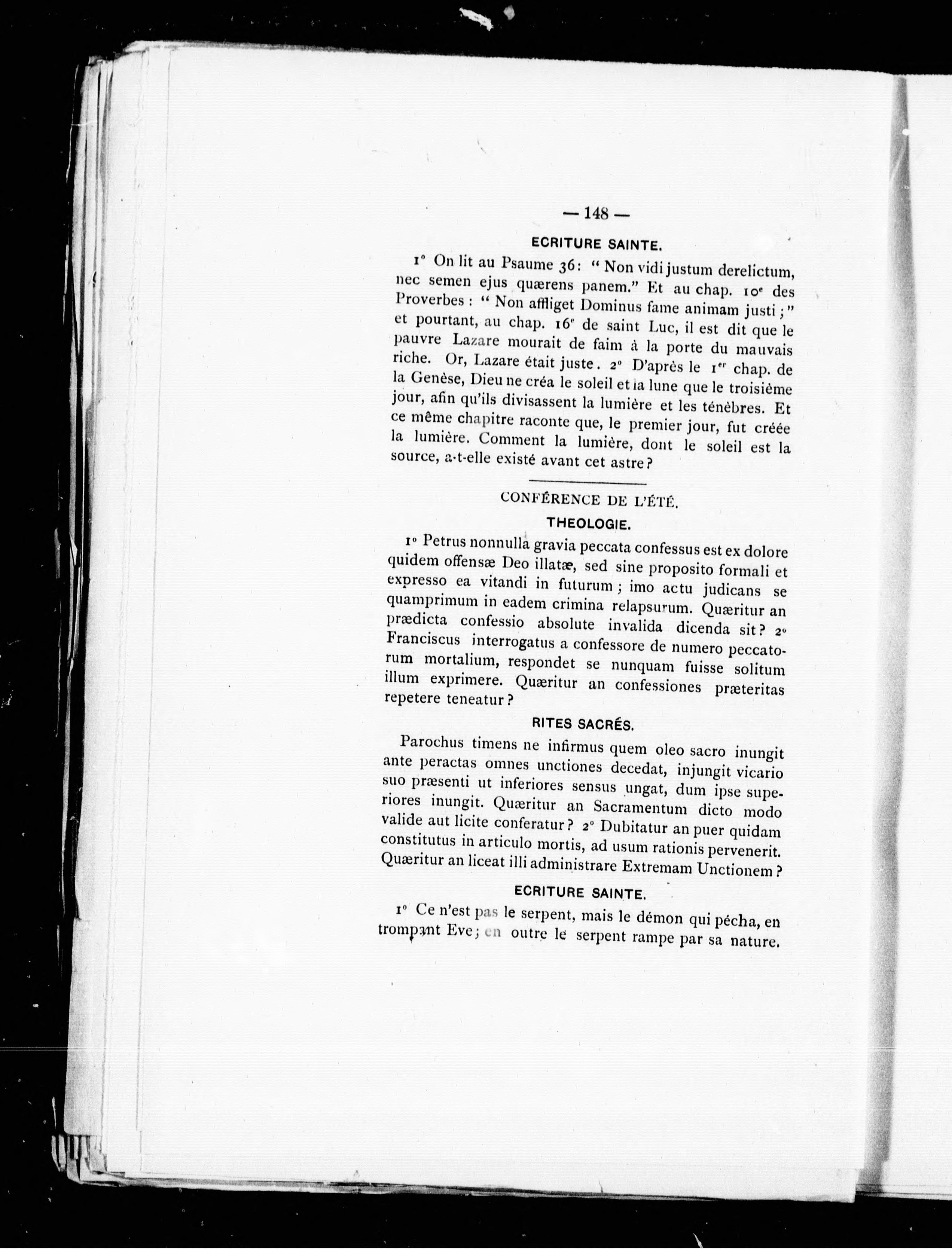 — 148 —

ECRITURE SAINTE.

1° On lit au Psaume 36 : " Non vidi justum derelictum, nec semen ejus quærens panem." Et au chap. 10e des Proverbes : " Non affliget Dominus fame animam justi ; " et pourtant, au chap. 16e de saint Luc, il est dit que le pauvre Lazare mourait de faim à la porte du mauvais riche. Or, Lazare était juste. 2° D'après le 1er chap. de la Genèse, Dieu ne créa le soleil et la lune que le troisième jour, afin qu'ils divisassent la lumière et les ténèbres. Et ce même chapitre raconte que, le premier jour, fut créée la lumière. Comment la lumière, dont le soleil est la source, a-t-elle existé avant cet astre ?

CONFÉRENCE DE L'ÉTÉ.

THEOLOGIE.

1° Petrus nonnulla gravia peccata confessus est ex dolore quidem offensæ Deo illatæ, sed sine proposito formali et expresso ea vitandi in futurum ; imo actu judicans se quamprimum in eadem crimina relapsurum. Quæritur an prædicta confessio absolute invalida dicenda sit ? 2° Franciscus interrogatus a confessore de numero peccatorum mortalium, respondet se nunquam fuisse solitum illum exprimere. Quæritur an confessiones præteritas repetere teneatur ?

RITES SACRÉS.

Parochus timens ne infirmus quem oleo sacro inungit ante peractas omnes unctiones decedat, injungit vicario suo præsenti ut inferiores sensus ungat, dum ipse superiores inungit. Quæritur an Sacramentum dicto modo valide aut licite conferatur ? 2° Dubitatur an puer quidam constitutus in articulo mortis, ad usum rationis pervenerit. Quæritur an liceat illi administrare Extremam Unctionem ?

ECRITURE SAINTE.

1° Ce n'est pas le serpent, mais le démon qui pécha, en trompant Eve ; en outre le serpent rampe par sa nature.